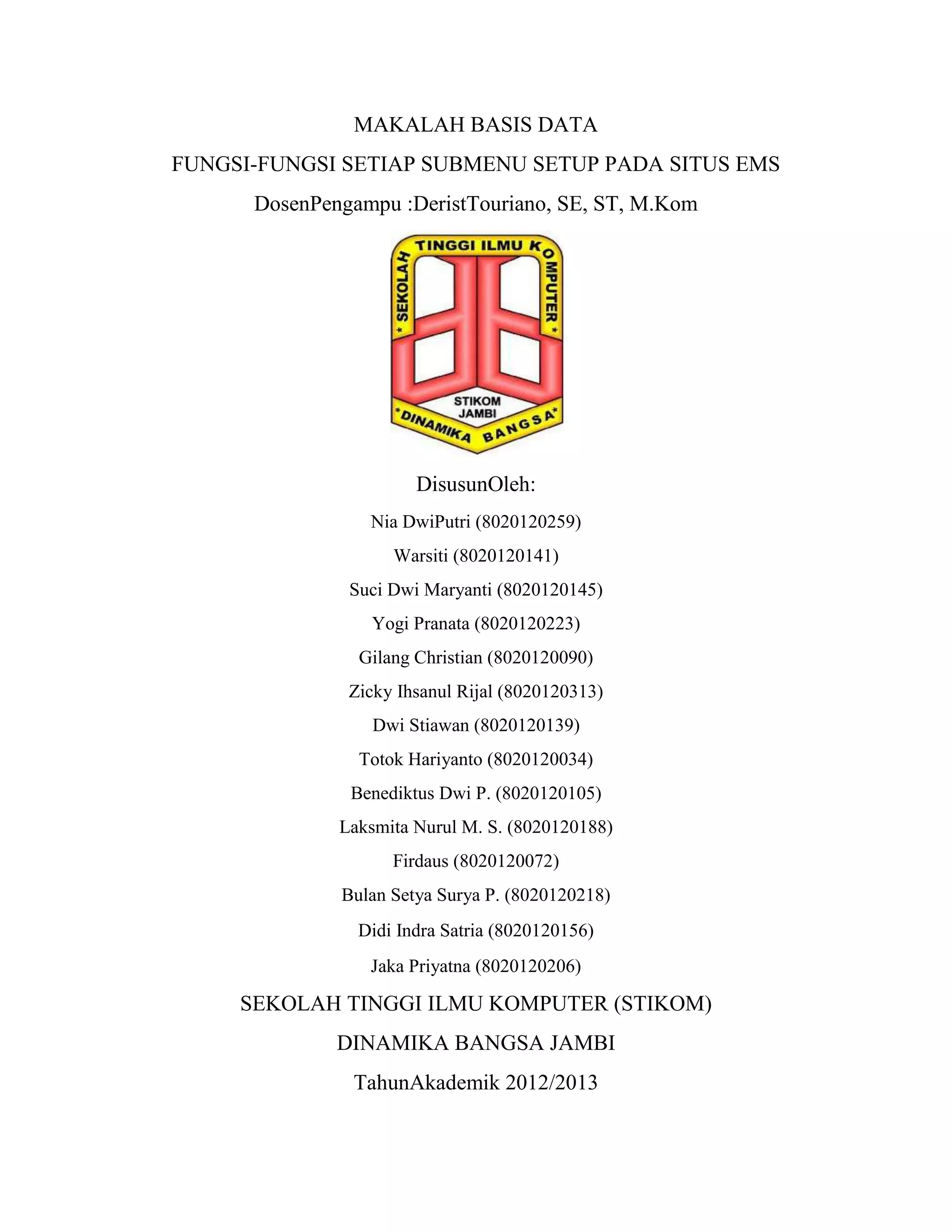 MAKALAH BASIS DATA

FUNGSI-FUNGSI SETIAP SUBMENU SETUP PADA SITUS EMS

DosenPengampu :DeristTouriano, SE, ST, M.Kom

* SEKOLAH TINGGI ILMU KOMPUTER *

STIKOM JAMBI

*DINAMIKA BANGSA*

DisusunOleh:

Nia DwiPutri (8020120259)

Warsiti (8020120141)

Suci Dwi Maryanti (8020120145)

Yogi Pranata (8020120223)

Gilang Christian (8020120090)

Zicky Ihsanul Rijal (8020120313)

Dwi Stiawan (8020120139)

Totok Hariyanto (8020120034)

Benediktus Dwi P. (8020120105)

Laksmita Nurul M. S. (8020120188)

Firdaus (8020120072)

Bulan Setya Surya P. (8020120218)

Didi Indra Satria (8020120156)

Jaka Priyatna (8020120206)

SEKOLAH TINGGI ILMU KOMPUTER (STIKOM)

DINAMIKA BANGSA JAMBI

TahunAkademik 2012/2013